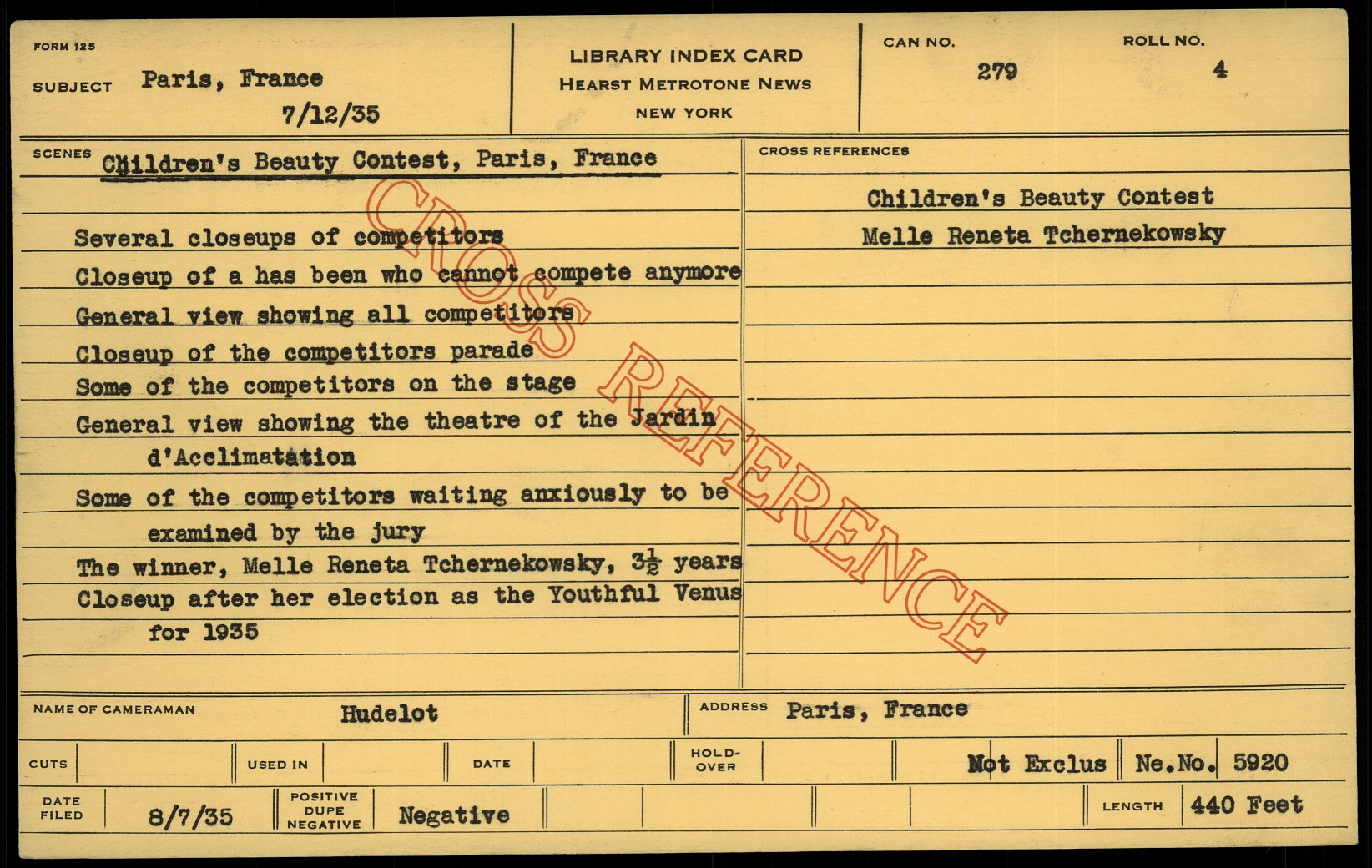 FORM 125

SUBJECT Paris, France

7/12/35

LIBRARY INDEX CARD
HEARST METROTONE NEWS
NEW YORK

CAN NO.
279

ROLL NO.
4

SCENES Children's Beauty Contest, Paris, France

Several closeups of competitors
Closeup of a has been who cannot compete anymore
General view showing all competitors
Closeup of the competitors parade
Some of the competitors on the stage
General view showing the theatre of the Jardin d'Acclimatation
Some of the competitors waiting anxiously to be examined by the jury
The winner, Melle Reneta Tchernekowsky, $3\frac{1}{2}$ years
Closeup after her election as the Youthful Venus for 1935

CROSS REFERENCES

Children's Beauty Contest
Melle Reneta Tchernekowsky

NAME OF CAMERAMAN Hudelot

ADDRESS Paris, France

CUTS

USED IN

DATE

HOLD-OVER

Not Exclus

Ne.No. 5920

DATE FILED 8/7/35

POSITIVE DUPE NEGATIVE Negative

LENGTH 440 Feet

CROSS REFERENCE